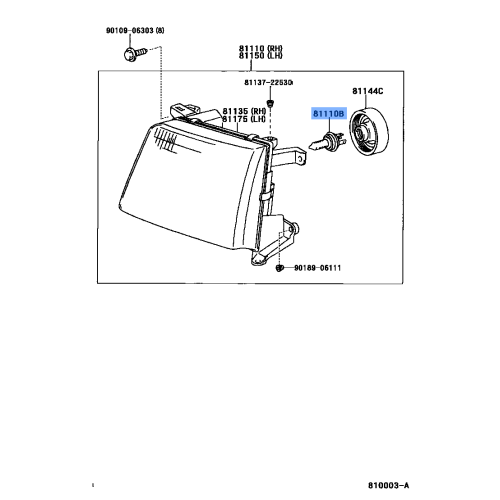 90109-06303 (8)

81110 (RH)
81150 (LH)

81137-22530

81144C

81135 (RH)
81175 (LH)

81110B

90189-06111

810003-A